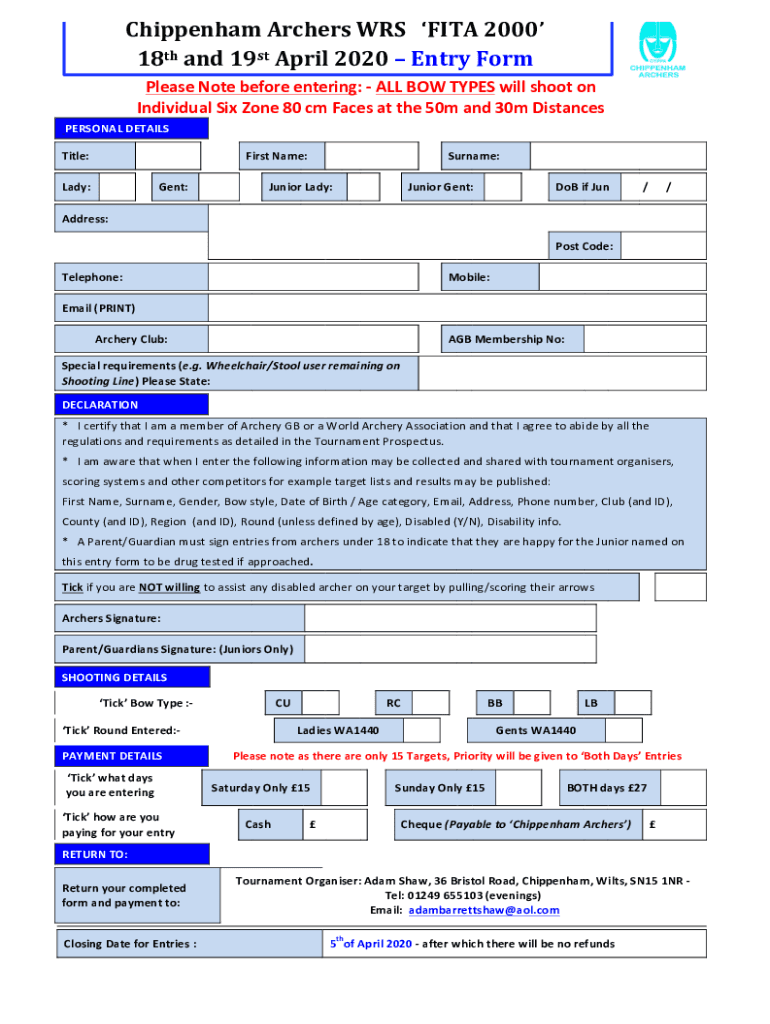 Chippenham Archers WRS 'FITA 2000'
18th and 19st April 2020 – Entry Form

CHIPPENHAM ARCHERS

Please Note before entering: - ALL BOW TYPES will shoot on Individual Six Zone 80 cm Faces at the 50m and 30m Distances

PERSONAL DETAILS

Title: First Name: Surname:

Lady: Gent: Junior Lady: Junior Gent: DoB if Jun / /

Address:

Post Code:

Telephone: Mobile:

Email (PRINT)

Archery Club: AGB Membership No:

Special requirements (e.g. Wheelchair/Stool user remaining on Shooting Line) Please State:

DECLARATION

* I certify that I am a member of Archery GB or a World Archery Association and that I agree to abide by all the regulations and requirements as detailed in the Tournament Prospectus.

* I am aware that when I enter the following information may be collected and shared with tournament organisers, scoring systems and other competitors for example target lists and results may be published:
First Name, Surname, Gender, Bow style, Date of Birth / Age category, Email, Address, Phone number, Club (and ID), County (and ID), Region (and ID), Round (unless defined by age), Disabled (Y/N), Disability info.

* A Parent/Guardian must sign entries from archers under 18 to indicate that they are happy for the Junior named on this entry form to be drug tested if approached.

Tick if you are NOT willing to assist any disabled archer on your target by pulling/scoring their arrows

Archers Signature:

Parent/Guardians Signature: (Juniors Only)

SHOOTING DETAILS

'Tick' Bow Type :- CU RC BB LB

'Tick' Round Entered:- Ladies WA1440 Gents WA1440

PAYMENT DETAILS

Please note as there are only 15 Targets, Priority will be given to 'Both Days' Entries

'Tick' what days you are entering Saturday Only £15 Sunday Only £15 BOTH days £27

'Tick' how are you paying for your entry Cash £ Cheque (Payable to 'Chippenham Archers') £

RETURN TO:

Return your completed form and payment to:

Tournament Organiser: Adam Shaw, 36 Bristol Road, Chippenham, Wilts, SN15 1NR -
Tel: 01249 655103 (evenings)
Email: adambarrettshaw@aol.com

Closing Date for Entries : 5th of April 2020 - after which there will be no refunds